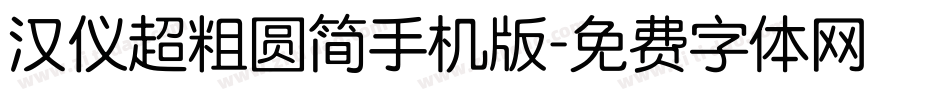 汉仪超粗圆简手机版-免费字体网